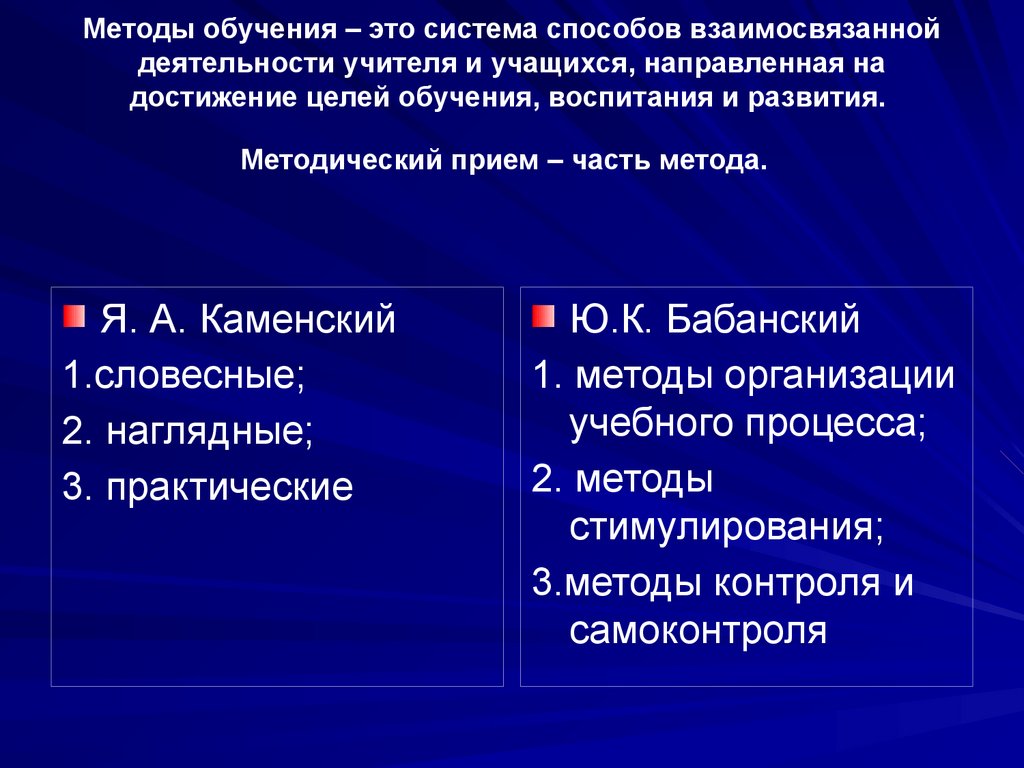 Методы обучения – это система способов взаимосвязанной деятельности учителя и учащихся, направленная на достижение целей обучения, воспитания и развития.

Методический прием – часть метода.

Я. А. Каменский
1.словесные;
2. наглядные;
3. практические

Ю.К. Бабанский
1. методы организации учебного процесса;
2. методы стимулирования;
3.методы контроля и самоконтроля